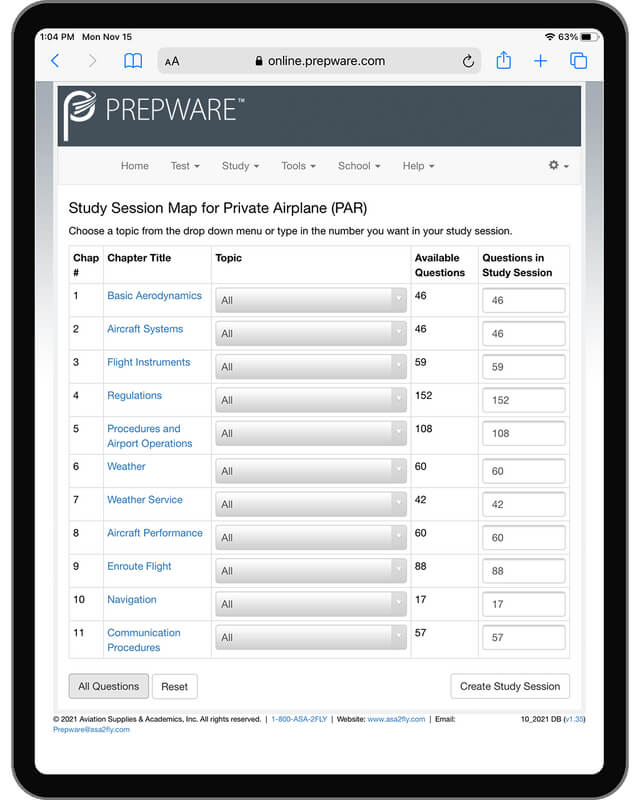 1:04 PM Mon Nov 15

63%

AA online.prepware.com

PREPWARE™

Home Test Study Tools School Help

Study Session Map for Private Airplane (PAR)

Choose a topic from the drop down menu or type in the number you want in your study session.

| Chap # | Chapter Title | Topic | Available Questions | Questions in Study Session |
|---|---|---|---|---|
| 1 | Basic Aerodynamics | All | 46 | 46 |
| 2 | Aircraft Systems | All | 46 | 46 |
| 3 | Flight Instruments | All | 59 | 59 |
| 4 | Regulations | All | 152 | 152 |
| 5 | Procedures and Airport Operations | All | 108 | 108 |
| 6 | Weather | All | 60 | 60 |
| 7 | Weather Service | All | 42 | 42 |
| 8 | Aircraft Performance | All | 60 | 60 |
| 9 | Enroute Flight | All | 88 | 88 |
| 10 | Navigation | All | 17 | 17 |
| 11 | Communication Procedures | All | 57 | 57 |

All Questions Reset Create Study Session

© 2021 Aviation Supplies & Academics, Inc. All rights reserved. | 1-800-ASA-2FLY | Website: www.asa2fly.com | Email: Prepware@asa2fly.com

10_2021 DB (v1.35)